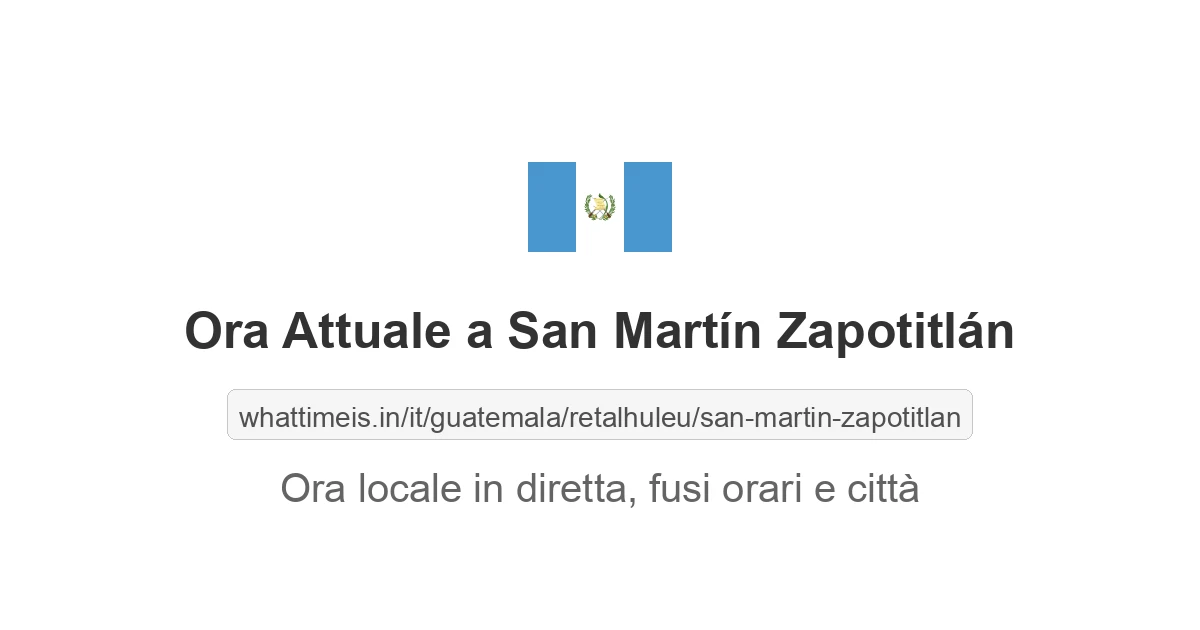 Ora Attuale a San Martín Zapotitlán

whattimeis.in/it/guatemala/retalhuleu/san-martin-zapotitlan

Ora locale in diretta, fusi orari e città